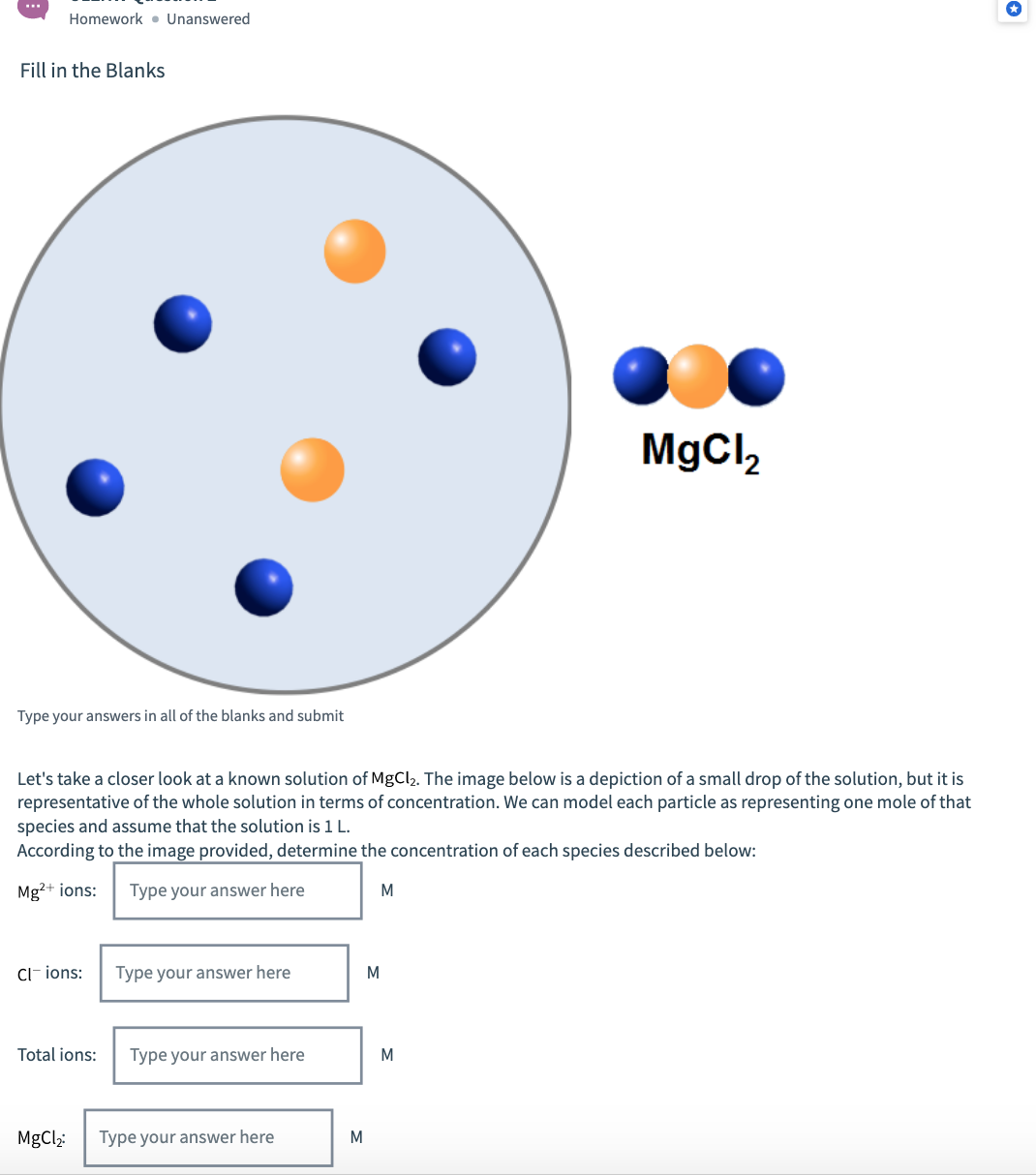 Homework • Unanswered

Fill in the Blanks

$MgCl_2$

Type your answers in all of the blanks and submit

Let's take a closer look at a known solution of $MgCl_2$. The image below is a depiction of a small drop of the solution, but it is representative of the whole solution in terms of concentration. We can model each particle as representing one mole of that species and assume that the solution is 1 L.
According to the image provided, determine the concentration of each species described below:

$Mg^{2+}$ ions: Type your answer here M

$Cl^-$ ions: Type your answer here M

Total ions: Type your answer here M

$MgCl_2$: Type your answer here M